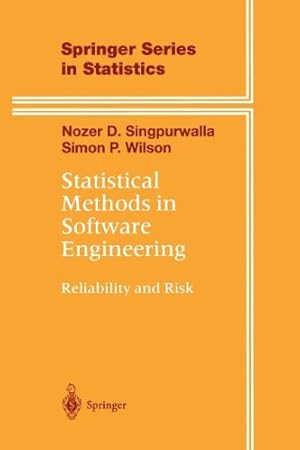 Springer Series in Statistics

Nozer D. Singpurwalla
Simon P. Wilson

Statistical Methods in Software Engineering

Reliability and Risk

Springer